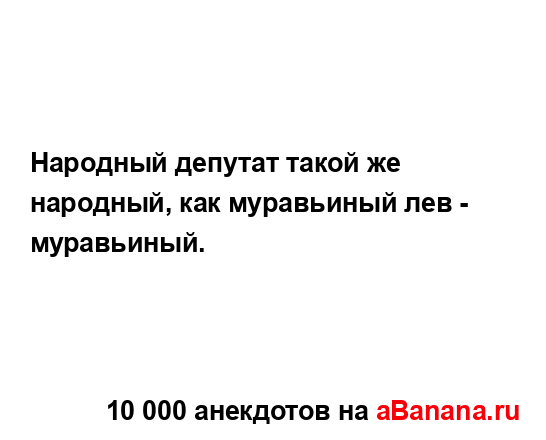 Народный депутат такой же народный, как муравьиный лев - муравьиный.

10 000 анекдотов на aBanana.ru